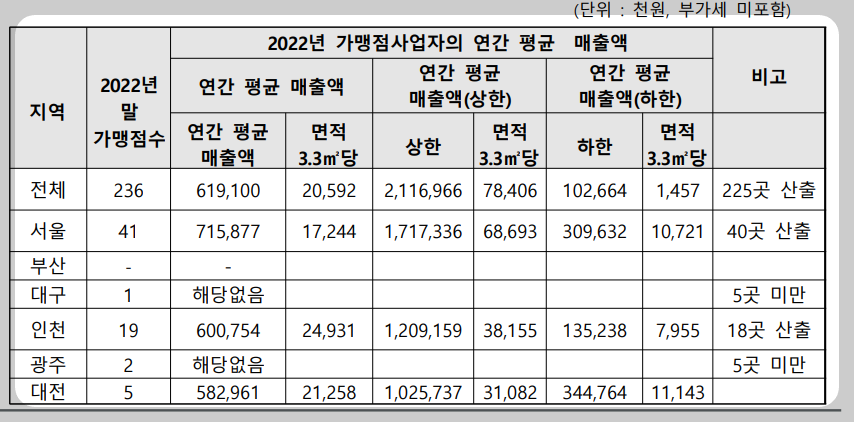 (단위 : 천원, 부가세 미포함)

| 지역 | 2022년 말 가맹점수 | 2022년 가맹점사업자의 연간 평균 매출액 | | | | | | 비고 |
|---|---|---|---|---|---|---|---|---|
| | | 연간 평균 매출액 | | 연간 평균 매출액(상한) | | 연간 평균 매출액(하한) | | |
| | | 연간 평균 매출액 | 면적 3.3㎡당 | 상한 | 면적 3.3㎡당 | 하한 | 면적 3.3㎡당 | |
| 전체 | 236 | 619,100 | 20,592 | 2,116,966 | 78,406 | 102,664 | 1,457 | 225곳 산출 |
| 서울 | 41 | 715,877 | 17,244 | 1,717,336 | 68,693 | 309,632 | 10,721 | 40곳 산출 |
| 부산 | - | - | | | | | | |
| 대구 | 1 | 해당없음 | | | | | | 5곳 미만 |
| 인천 | 19 | 600,754 | 24,931 | 1,209,159 | 38,155 | 135,238 | 7,955 | 18곳 산출 |
| 광주 | 2 | 해당없음 | | | | | | 5곳 미만 |
| 대전 | 5 | 582,961 | 21,258 | 1,025,737 | 31,082 | 344,764 | 11,143 | |